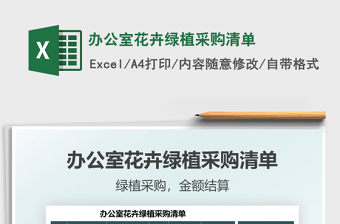 X

办公室花卉绿植采购清单

Excel/A4打印/内容随意修改/自带格式

办公室花卉绿植采购清单

绿植采购，金额结算

办公室花卉绿植采购清单